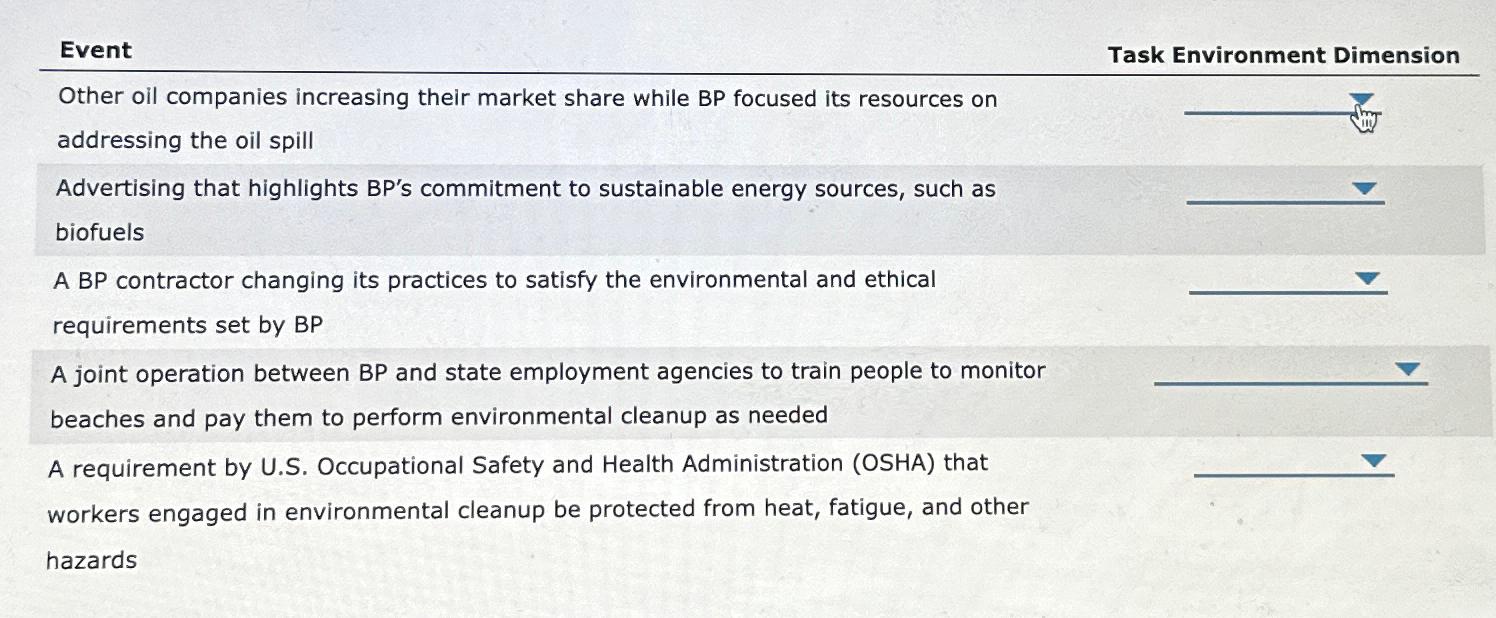 | Event | Task Environment Dimension |
|---|---|
| Other oil companies increasing their market share while BP focused its resources on addressing the oil spill | ____ |
| Advertising that highlights BP's commitment to sustainable energy sources, such as biofuels | ____ |
| A BP contractor changing its practices to satisfy the environmental and ethical requirements set by BP | ____ |
| A joint operation between BP and state employment agencies to train people to monitor beaches and pay them to perform environmental cleanup as needed | ____ |
| A requirement by U.S. Occupational Safety and Health Administration (OSHA) that workers engaged in environmental cleanup be protected from heat, fatigue, and other hazards | ____ |